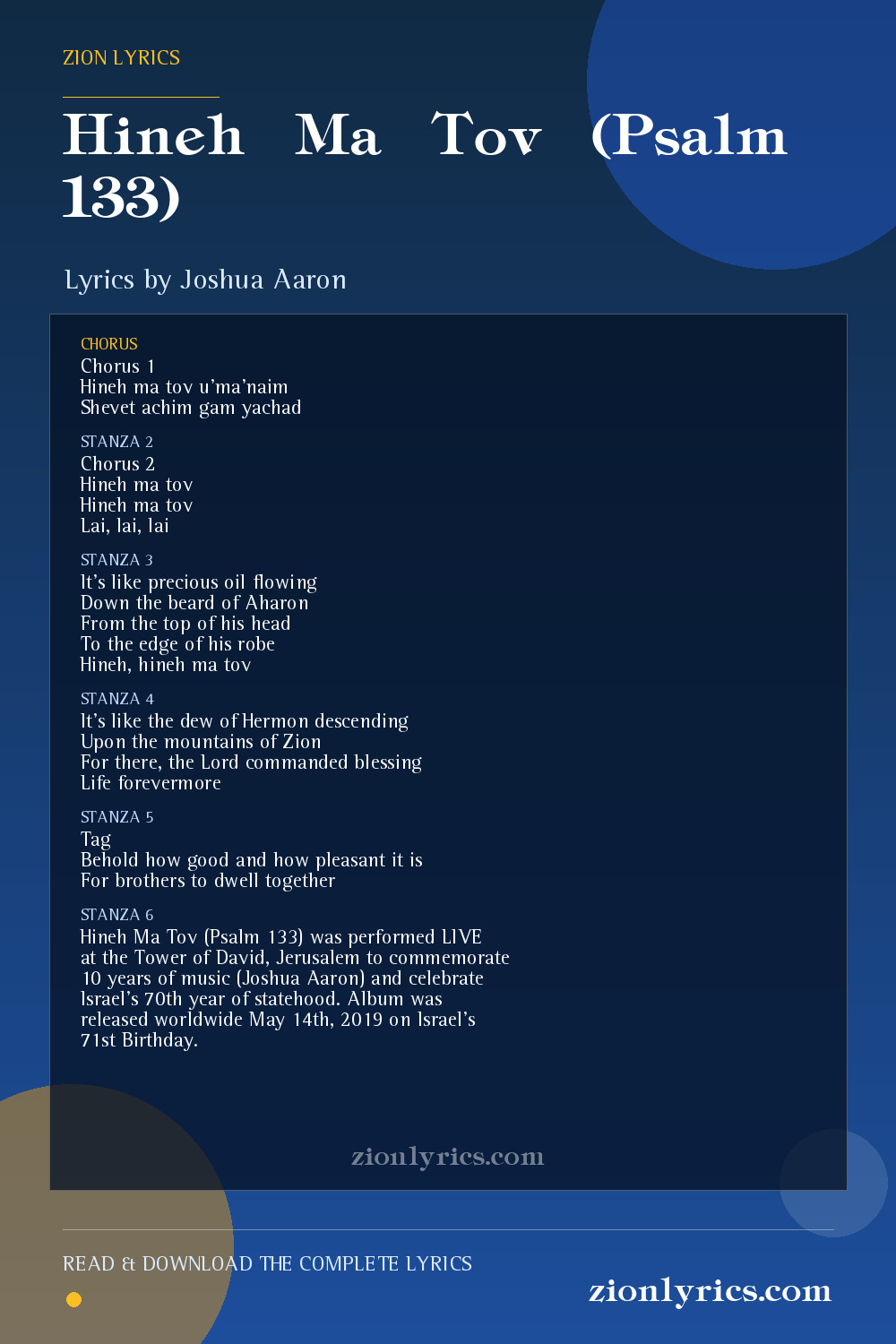 ZION LYRICS

Hineh Ma Tov (Psalm 133)

Lyrics by Joshua Aaron

CHORUS
Chorus 1
Hineh ma tov u'ma'naim
Shevet achim gam yachad

STANZA 2
Chorus 2
Hineh ma tov
Hineh ma tov
Lai, lai, lai

STANZA 3
It's like precious oil flowing
Down the beard of Aharon
From the top of his head
To the edge of his robe
Hineh, hineh ma tov

STANZA 4
It's like the dew of Hermon descending
Upon the mountains of Zion
For there, the Lord commanded blessing
Life forevermore

STANZA 5
Tag
Behold how good and how pleasant it is
For brothers to dwell together

STANZA 6
Hineh Ma Tov (Psalm 133) was performed LIVE at the Tower of David, Jerusalem to commemorate 10 years of music (Joshua Aaron) and celebrate Israel's 70th year of statehood. Album was released worldwide May 14th, 2019 on Israel's 71st Birthday.

zionlyrics.com

READ & DOWNLOAD THE COMPLETE LYRICS

zionlyrics.com